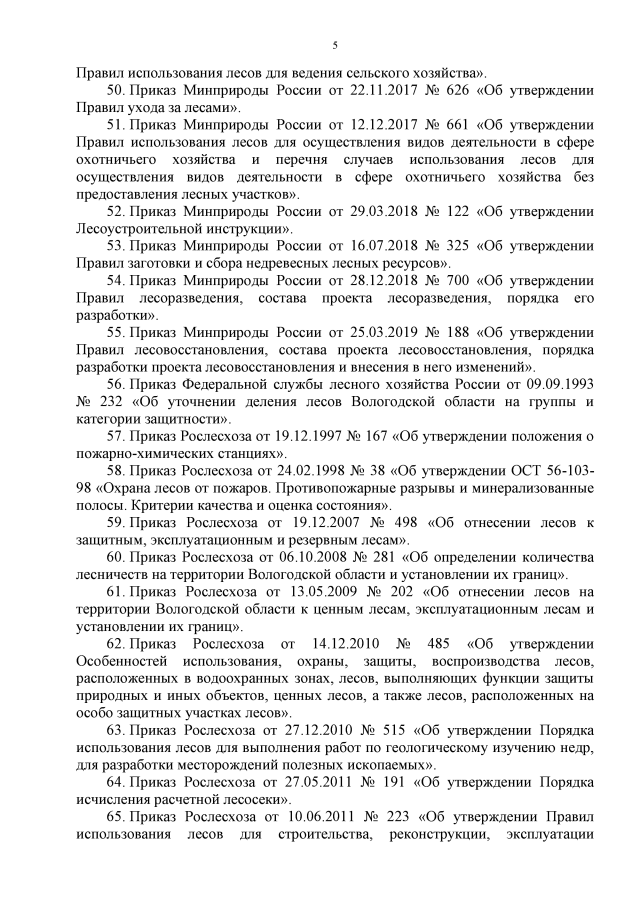 5

Правил использования лесов для ведения сельского хозяйства».

50. Приказ Минприроды России от 22.11.2017 № 626 «Об утверждении Правил ухода за лесами».

51. Приказ Минприроды России от 12.12.2017 № 661 «Об утверждении Правил использования лесов для осуществления видов деятельности в сфере охотничьего хозяйства и перечня случаев использования лесов для осуществления видов деятельности в сфере охотничьего хозяйства без предоставления лесных участков».

52. Приказ Минприроды России от 29.03.2018 № 122 «Об утверждении Лесоустроительной инструкции».

53. Приказ Минприроды России от 16.07.2018 № 325 «Об утверждении Правил заготовки и сбора недревесных лесных ресурсов».

54. Приказ Минприроды России от 28.12.2018 № 700 «Об утверждении Правил лесоразведения, состава проекта лесоразведения, порядка его разработки».

55. Приказ Минприроды России от 25.03.2019 № 188 «Об утверждении Правил лесовосстановления, состава проекта лесовосстановления, порядка разработки проекта лесовосстановления и внесения в него изменений».

56. Приказ Федеральной службы лесного хозяйства России от 09.09.1993 № 232 «Об уточнении деления лесов Вологодской области на группы и категории защитности».

57. Приказ Рослесхоза от 19.12.1997 № 167 «Об утверждении положения о пожарно-химических станциях».

58. Приказ Рослесхоза от 24.02.1998 № 38 «Об утверждении ОСТ 56-103-98 «Охрана лесов от пожаров. Противопожарные разрывы и минерализованные полосы. Критерии качества и оценка состояния».

59. Приказ Рослесхоза от 19.12.2007 № 498 «Об отнесении лесов к защитным, эксплуатационным и резервным лесам».

60. Приказ Рослесхоза от 06.10.2008 № 281 «Об определении количества лесничеств на территории Вологодской области и установлении их границ».

61. Приказ Рослесхоза от 13.05.2009 № 202 «Об отнесении лесов на территории Вологодской области к ценным лесам, эксплуатационным лесам и установлении их границ».

62. Приказ Рослесхоза от 14.12.2010 № 485 «Об утверждении Особенностей использования, охраны, защиты, воспроизводства лесов, расположенных в водоохранных зонах, лесов, выполняющих функции защиты природных и иных объектов, ценных лесов, а также лесов, расположенных на особо защитных участках лесов».

63. Приказ Рослесхоза от 27.12.2010 № 515 «Об утверждении Порядка использования лесов для выполнения работ по геологическому изучению недр, для разработки месторождений полезных ископаемых».

64. Приказ Рослесхоза от 27.05.2011 № 191 «Об утверждении Порядка исчисления расчетной лесосеки».

65. Приказ Рослесхоза от 10.06.2011 № 223 «Об утверждении Правил использования лесов для строительства, реконструкции, эксплуатации